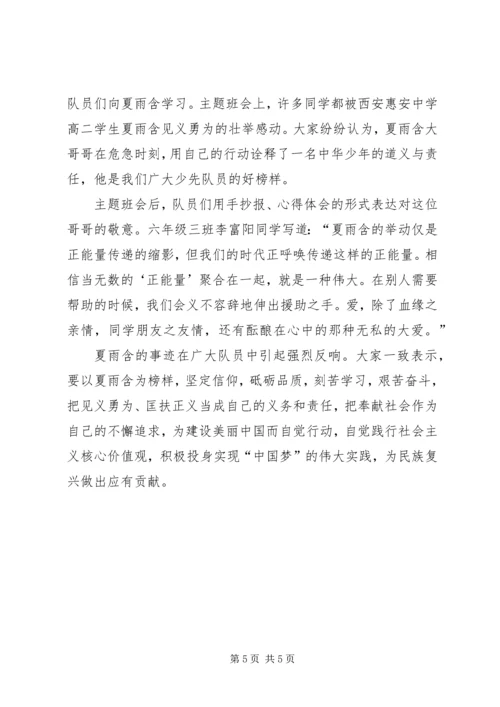 队员们向夏雨含学习。主题班会上，许多同学都被西安惠安中学高二学生夏雨含见义勇为的壮举感动。大家纷纷认为，夏雨含大哥哥在危急时刻，用自己的行动诠释了一名中华少年的道义与责任，他是我们广大少先队员的好榜样。

主题班会后，队员们用手抄报、心得体会的形式表达对这位哥哥的敬意。六年级三班李富阳同学写道：“夏雨含的举动仅是正能量传递的缩影，但我们的时代正呼唤传递这样的正能量。相信当无数的‘正能量’聚合在一起，就是一种伟大。在别人需要帮助的时候，我们会义不容辞地伸出援助之手。爱，除了血缘之亲情，同学朋友之友情，还有酝酿在心中的那种无私的大爱。”

夏雨含的事迹在广大队员中引起强烈反响。大家一致表示，要以夏雨含为榜样，坚定信仰，砥砺品质，刻苦学习，艰苦奋斗，把见义勇为、匡扶正义当成自己的义务和责任，把奉献社会作为自己的不懈追求，为建设美丽中国而自觉行动，自觉践行社会主义核心价值观，积极投身实现“中国梦”的伟大实践，为民族复兴做出应有贡献。

第 5 页 共 5 页